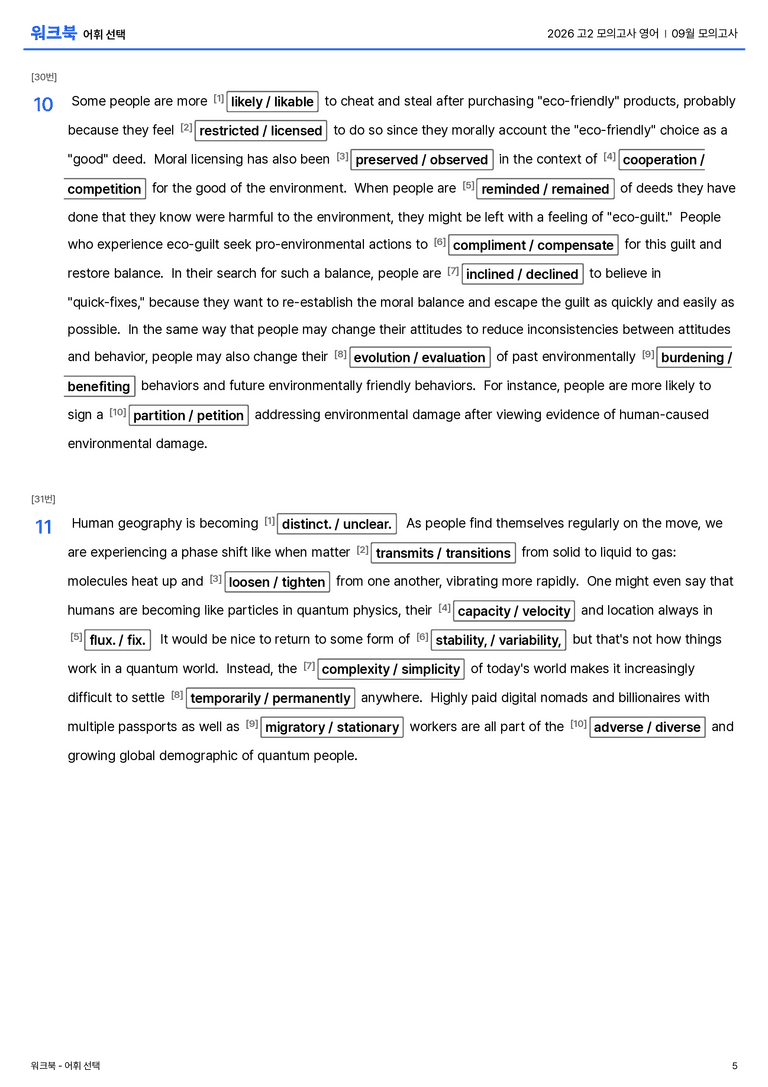 워크북 어휘 선택

2026 고2 모의고사 영어 | 09월 모의고사

[30번]

10 Some people are more [1] likely / likable to cheat and steal after purchasing "eco-friendly" products, probably because they feel [2] restricted / licensed to do so since they morally account the "eco-friendly" choice as a "good" deed. Moral licensing has also been [3] preserved / observed in the context of [4] cooperation / competition for the good of the environment. When people are [5] reminded / remained of deeds they have done that they know were harmful to the environment, they might be left with a feeling of "eco-guilt." People who experience eco-guilt seek pro-environmental actions to [6] compliment / compensate for this guilt and restore balance. In their search for such a balance, people are [7] inclined / declined to believe in "quick-fixes," because they want to re-establish the moral balance and escape the guilt as quickly and easily as possible. In the same way that people may change their attitudes to reduce inconsistencies between attitudes and behavior, people may also change their [8] evolution / evaluation of past environmentally [9] burdening / benefiting behaviors and future environmentally friendly behaviors. For instance, people are more likely to sign a [10] partition / petition addressing environmental damage after viewing evidence of human-caused environmental damage.

[31번]

11 Human geography is becoming [1] distinct. / unclear. As people find themselves regularly on the move, we are experiencing a phase shift like when matter [2] transmits / transitions from solid to liquid to gas: molecules heat up and [3] loosen / tighten from one another, vibrating more rapidly. One might even say that humans are becoming like particles in quantum physics, their [4] capacity / velocity and location always in [5] flux. / fix. It would be nice to return to some form of [6] stability, / variability, but that's not how things work in a quantum world. Instead, the [7] complexity / simplicity of today's world makes it increasingly difficult to settle [8] temporarily / permanently anywhere. Highly paid digital nomads and billionaires with multiple passports as well as [9] migratory / stationary workers are all part of the [10] adverse / diverse and growing global demographic of quantum people.

워크북 - 어휘 선택

5